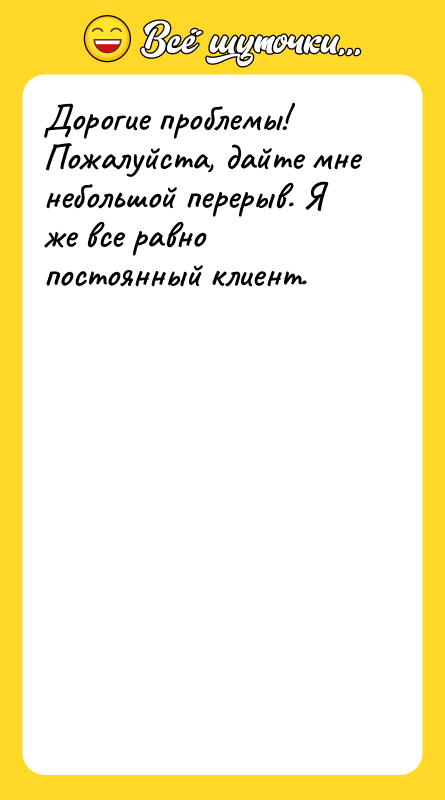 Всё шуточки...

Дорогие проблемы! Пожалуйста, дайте мне небольшой перерыв. Я же все равно постоянный клиент.